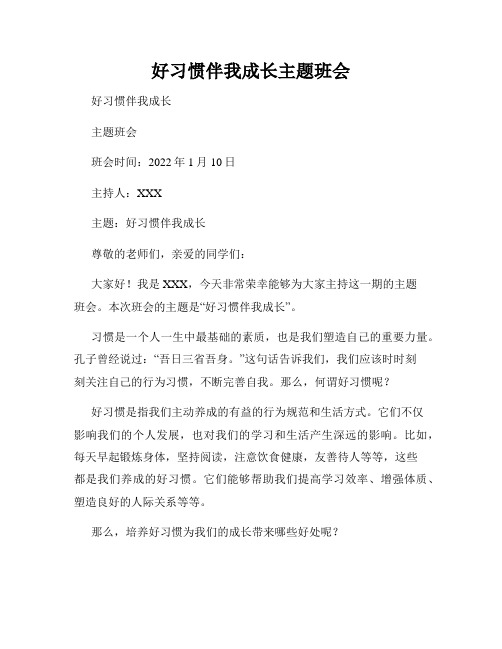 好习惯伴我成长主题班会

好习惯伴我成长

主题班会

班会时间：2022 年 1 月 10 日

主持人：XXX

主题：好习惯伴我成长

尊敬的老师们，亲爱的同学们：

大家好！我是 XXX，今天非常荣幸能够为大家主持这一期的主题班会。本次班会的主题是“好习惯伴我成长”。

习惯是一个人一生中最基础的素质，也是我们塑造自己的重要力量。孔子曾经说过：“吾日三省吾身。”这句话告诉我们，我们应该时时刻刻关注自己的行为习惯，不断完善自我。那么，何谓好习惯呢？

好习惯是指我们主动养成的有益的行为规范和生活方式。它们不仅影响我们的个人发展，也对我们的学习和生活产生深远的影响。比如，每天早起锻炼身体，坚持阅读，注意饮食健康，友善待人等等，这些都是我们养成的好习惯。它们能够帮助我们提高学习效率、增强体质、塑造良好的人际关系等等。

那么，培养好习惯为我们的成长带来哪些好处呢？